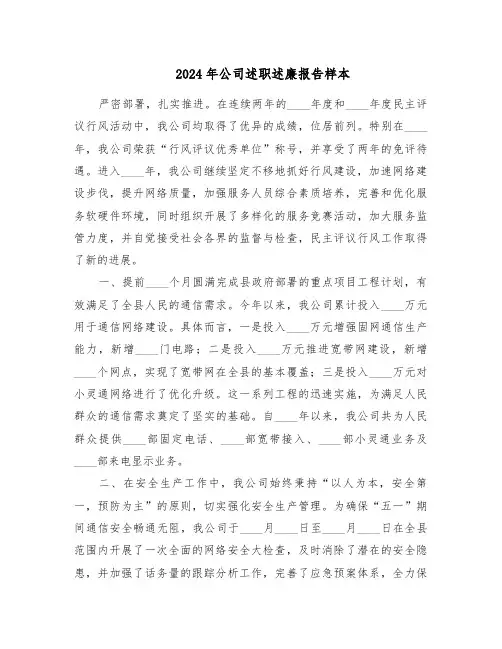 2024年公司述职述廉报告样本

严密部署，扎实推进。在连续两年的____年度和____年度民主评议行风活动中，我公司均取得了优异的成绩，位居前列。特别在____年，我公司荣获“行风评议优秀单位”称号，并享受了两年的免评待遇。进入____年，我公司继续坚定不移地抓好行风建设，加速网络建设步伐，提升网络质量，加强服务人员综合素质培养，完善和优化服务软硬件环境，同时组织开展了多样化的服务竞赛活动，加大服务监管力度，并自觉接受社会各界的监督与检查，民主评议行风工作取得了新的进展。

一、提前____个月圆满完成县政府部署的重点项目工程计划，有效满足了全县人民的通信需求。今年以来，我公司累计投入____万元用于通信网络建设。具体而言，一是投入____万元增强固网通信生产能力，新增____门电路；二是投入____万元推进宽带网建设，新增____个网点，实现了宽带网在全县的基本覆盖；三是投入____万元对小灵通网络进行了优化升级。这一系列工程的迅速实施，为满足人民群众的通信需求奠定了坚实的基础。自____年以来，我公司共为人民群众提供____部固定电话、____部宽带接入、____部小灵通业务及____部来电显示业务。

二、在安全生产工作中，我公司始终秉持“以人为本，安全第一，预防为主”的原则，切实强化安全生产管理。为确保“五一”期间通信安全畅通无阻，我公司于____月____日至____月____日在全县范围内开展了一次全面的网络安全大检查，及时消除了潜在的安全隐患，并加强了话务量的跟踪分析工作，完善了应急预案体系，全力保